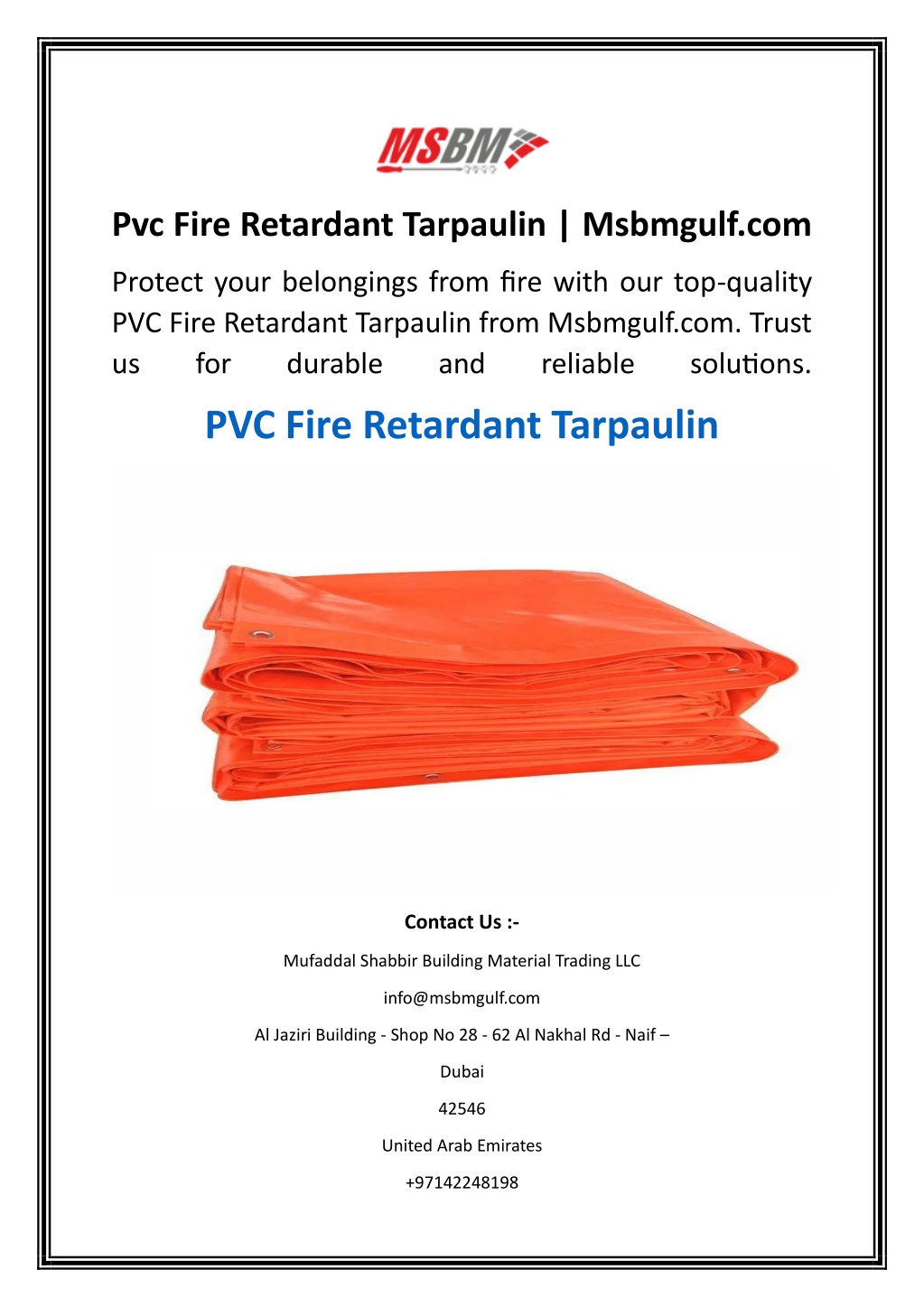 MSBM

Pvc Fire Retardant Tarpaulin | Msbmgulf.com

Protect your belongings from fire with our top-quality PVC Fire Retardant Tarpaulin from Msbmgulf.com. Trust us for durable and reliable solutions.

PVC Fire Retardant Tarpaulin

Contact Us :-

Mufaddal Shabbir Building Material Trading LLC

info@msbmgulf.com

Al Jaziri Building - Shop No 28 - 62 Al Nakhal Rd - Naif –

Dubai

42546

United Arab Emirates

+97142248198